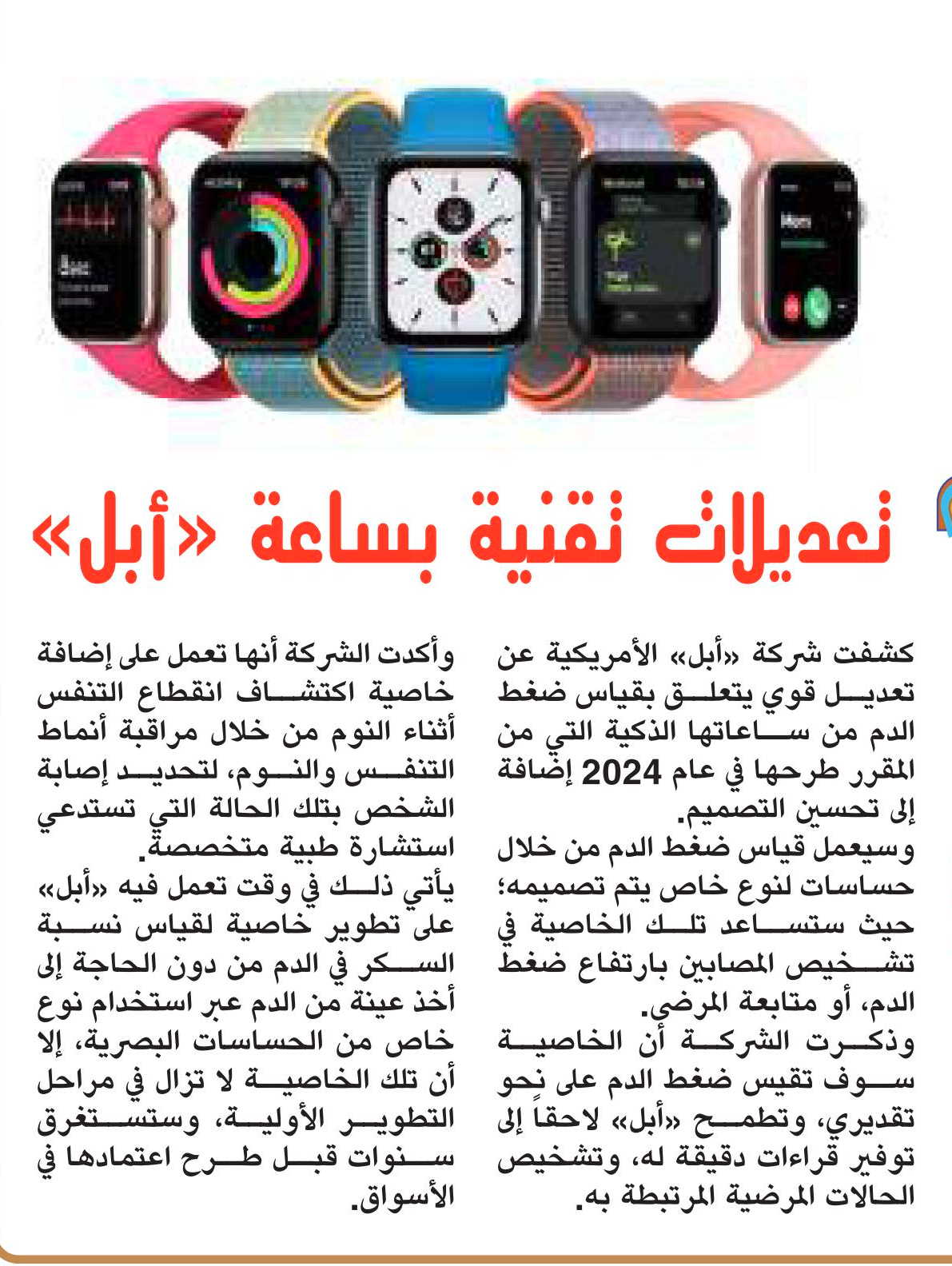 تعديلات تقنية بساعة «أبل»

كشفت شركة «أبل» الأمريكية عن تعديل قوي يتعلق بقياس ضغط الدم من ساعاتها الذكية التي من المقرر طرحها في عام 2024 إضافة إلى تحسين التصميم.
وسيعمل قياس ضغط الدم من خلال حساسات لنوع خاص يتم تصميمه؛ حيث ستساعد تلك الخاصية في تشخيص المصابين بارتفاع ضغط الدم، أو متابعة المرضى.
وذكرت الشركة أن الخاصية سوف تقيس ضغط الدم على نحو تقديري، وتطمح «أبل» لاحقاً إلى توفير قراءات دقيقة له، وتشخيص الحالات المرضية المرتبطة به.

وأكدت الشركة أنها تعمل على إضافة خاصية اكتشاف انقطاع التنفس أثناء النوم من خلال مراقبة أنماط التنفس والنوم، لتحديد إصابة الشخص بتلك الحالة التي تستدعي استشارة طبية متخصصة.
يأتي ذلك في وقت تعمل فيه «أبل» على تطوير خاصية لقياس نسبة السكر في الدم من دون الحاجة إلى أخذ عينة من الدم عبر استخدام نوع خاص من الحساسات البصرية، إلا أن تلك الخاصية لا تزال في مراحل التطوير الأولية، وستستغرق سنوات قبل طرح اعتمادها في الأسواق.